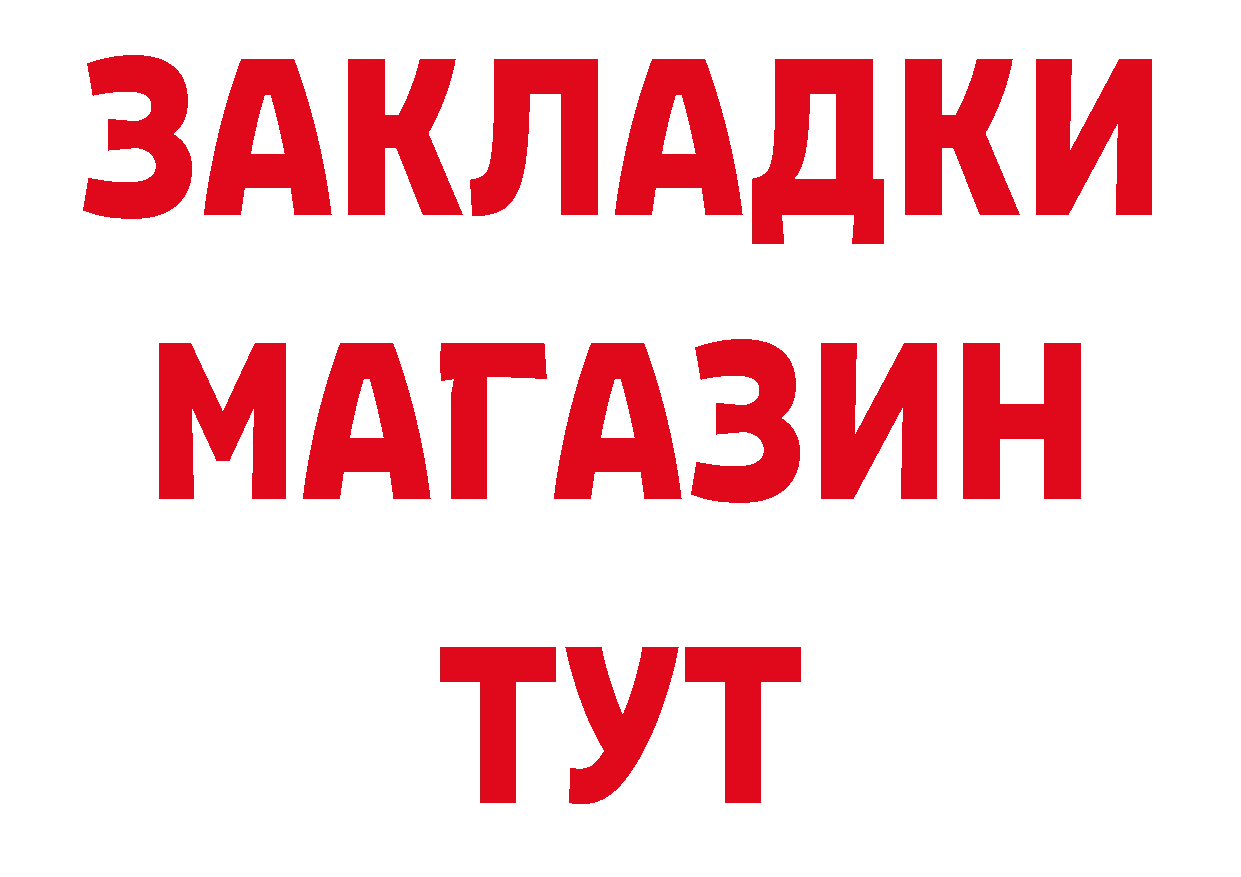 ЗАКЛАДКИ
МАГАЗИН
ТУТ